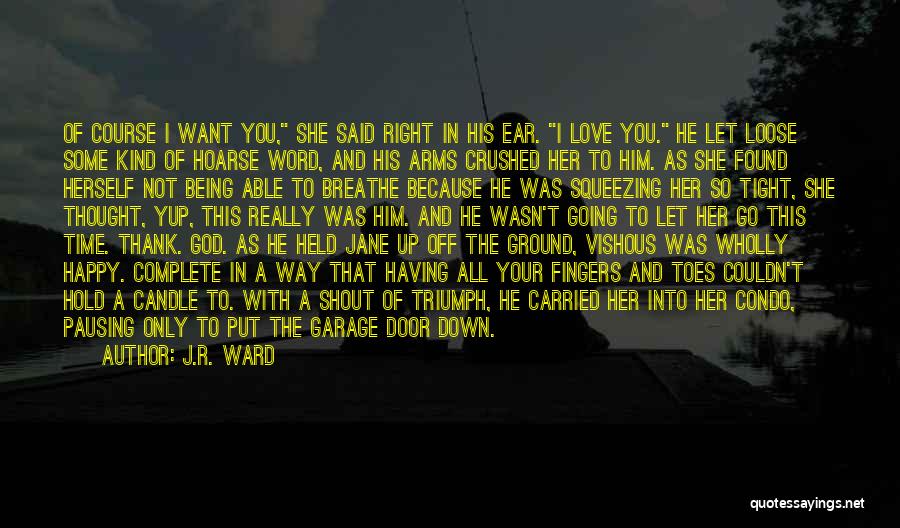 OF COURSE I WANT YOU," SHE SAID RIGHT IN HIS EAR. "I LOVE YOU." HE LET LOOSE SOME KIND OF HOARSE WORD, AND HIS ARMS CRUSHED HER TO HIM. AS SHE FOUND HERSELF NOT BEING ABLE TO BREATHE BECAUSE HE WAS SQUEEZING HER SO TIGHT, SHE THOUGHT, YUP, THIS REALLY WAS HIM. AND HE WASN'T GOING TO LET HER GO THIS TIME. THANK. GOD. AS HE HELD JANE UP OFF THE GROUND, VISHOUS WAS WHOLLY HAPPY. COMPLETE IN A WAY THAT HAVING ALL YOUR FINGERS AND TOES COULDN'T HOLD A CANDLE TO. WITH A SHOUT OF TRIUMPH, HE CARRIED HER INTO HER CONDO, PAUSING ONLY TO PUT THE GARAGE DOOR DOWN.

AUTHOR: J.R. WARD

quotessayings.net